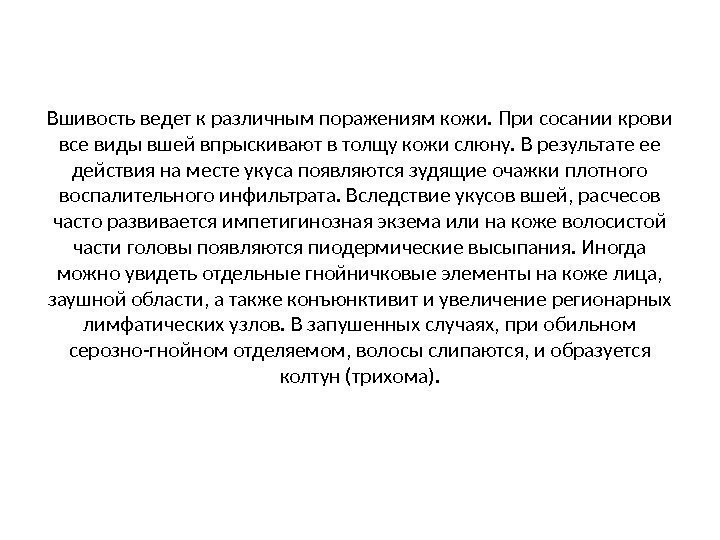 Вшивость ведет к различным поражениям кожи. При сосании крови все виды вшей впрыскивают в толщу кожи слюну. В результате ее действия на месте укуса появляются зудящие очажки плотного воспалительного инфильтрата. Вследствие укусов вшей, расчесов часто развивается импетигинозная экзема или на коже волосистой части головы появляются пиодермические высыпания. Иногда можно увидеть отдельные гнойничковые элементы на коже лица, заушной области, а также конъюнктивит и увеличение регионарных лимфатических узлов. В запушенных случаях, при обильном серозно-гнойном отделяемом, волосы слипаются, и образуется колтун (трихома).